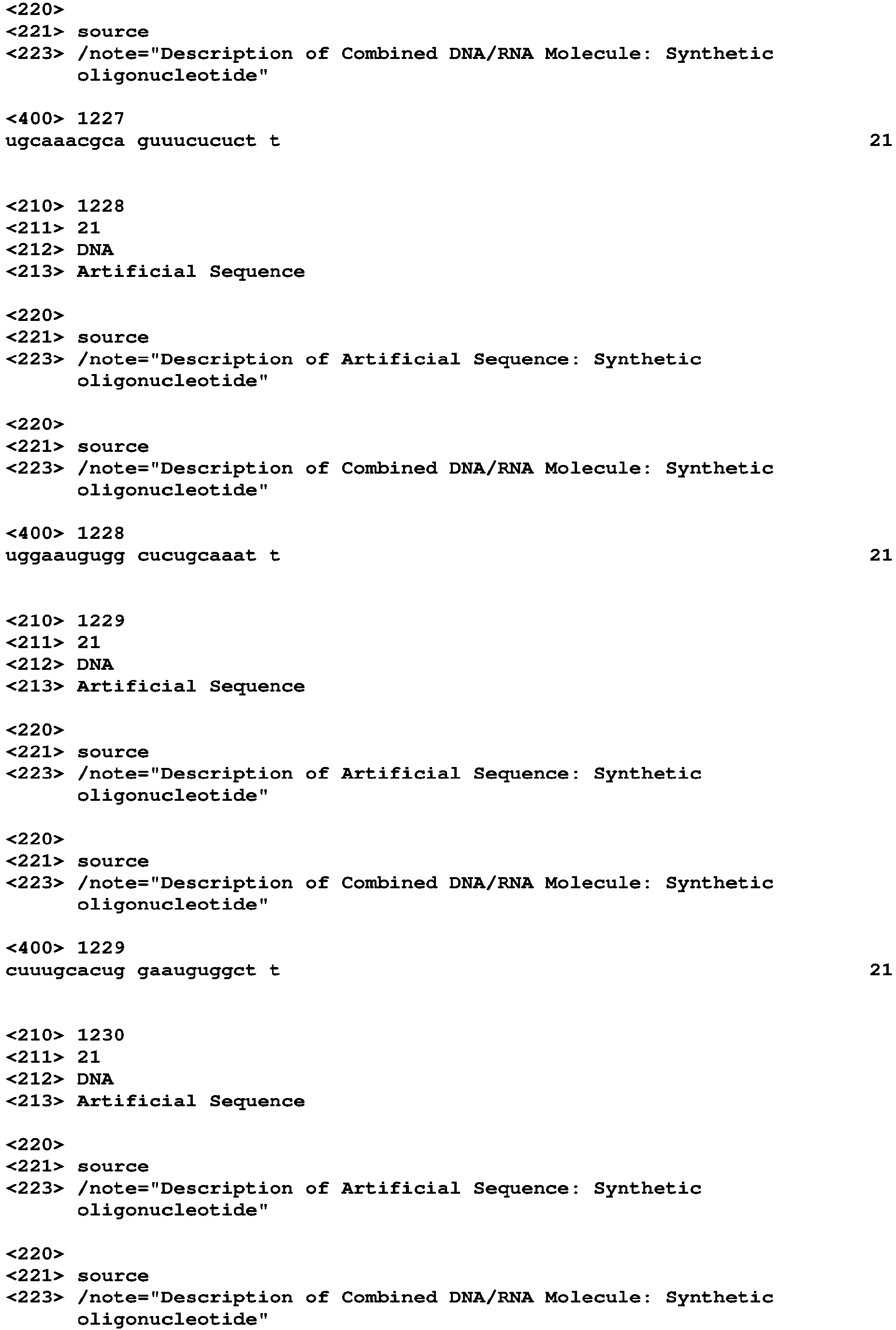 <220>
<221> source
<223> /note="Description of Combined DNA/RNA Molecule: Synthetic oligonucleotide"

<400> 1227
ugcaaacgca guuucucuct t 21

<210> 1228
<211> 21
<212> DNA
<213> Artificial Sequence

<220>
<221> source
<223> /note="Description of Artificial Sequence: Synthetic oligonucleotide"

<220>
<221> source
<223> /note="Description of Combined DNA/RNA Molecule: Synthetic oligonucleotide"

<400> 1228
uggaaugugg cucugcaaat t 21

<210> 1229
<211> 21
<212> DNA
<213> Artificial Sequence

<220>
<221> source
<223> /note="Description of Artificial Sequence: Synthetic oligonucleotide"

<220>
<221> source
<223> /note="Description of Combined DNA/RNA Molecule: Synthetic oligonucleotide"

<400> 1229
cuuugcacug gaauguggct t 21

<210> 1230
<211> 21
<212> DNA
<213> Artificial Sequence

<220>
<221> source
<223> /note="Description of Artificial Sequence: Synthetic oligonucleotide"

<220>
<221> source
<223> /note="Description of Combined DNA/RNA Molecule: Synthetic oligonucleotide"